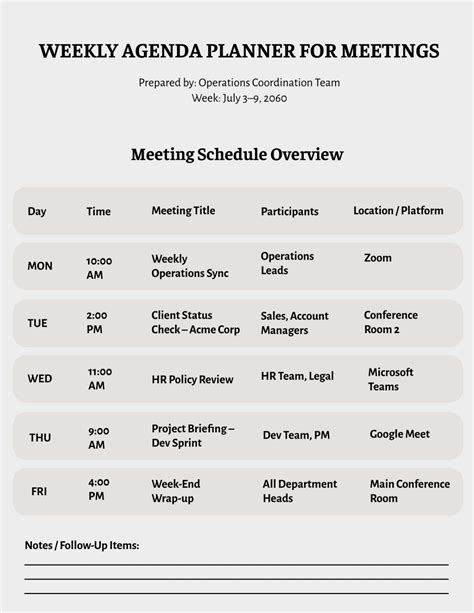 WEEKLY AGENDA PLANNER FOR MEETINGS

Prepared by: Operations Coordination Team
Week: July 3–9, 2060

Meeting Schedule Overview

| Day | Time | Meeting Title | Participants | Location / Platform |
|---|---|---|---|---|
| MON | 10:00 AM | Weekly Operations Sync | Operations Leads | Zoom |
| TUE | 2:00 PM | Client Status Check – Acme Corp | Sales, Account Managers | Conference Room 2 |
| WED | 11:00 AM | HR Policy Review | HR Team, Legal | Microsoft Teams |
| THU | 9:00 AM | Project Briefing – Dev Sprint | Dev Team, PM | Google Meet |
| FRI | 4:00 PM | Week-End Wrap-up | All Department Heads | Main Conference Room |

Notes / Follow-Up Items: